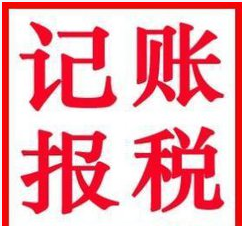 记账
报税